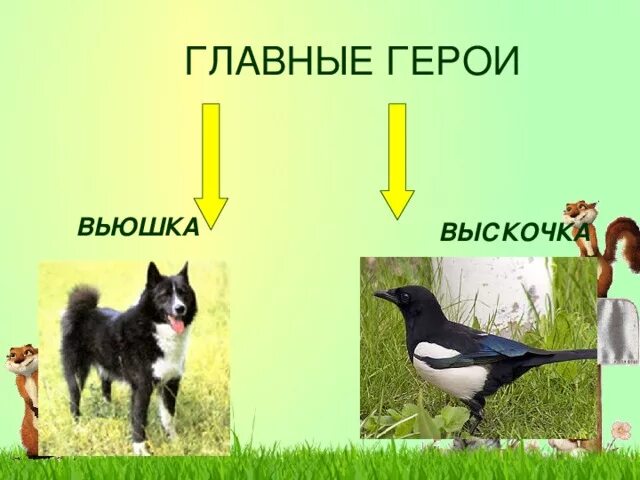 ГЛАВНЫЕ ГЕРОИ

ВЬЮШКА

ВЫСКОЧКА